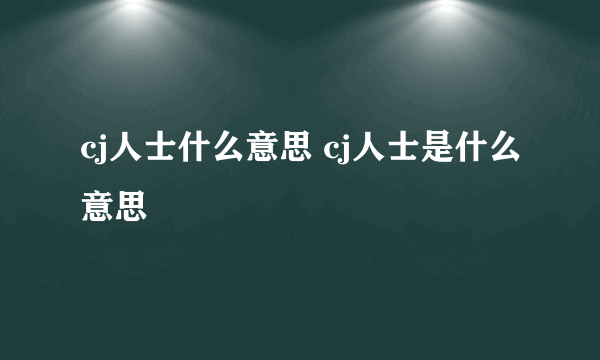 cj人士什么意思 cj人士是什么意思